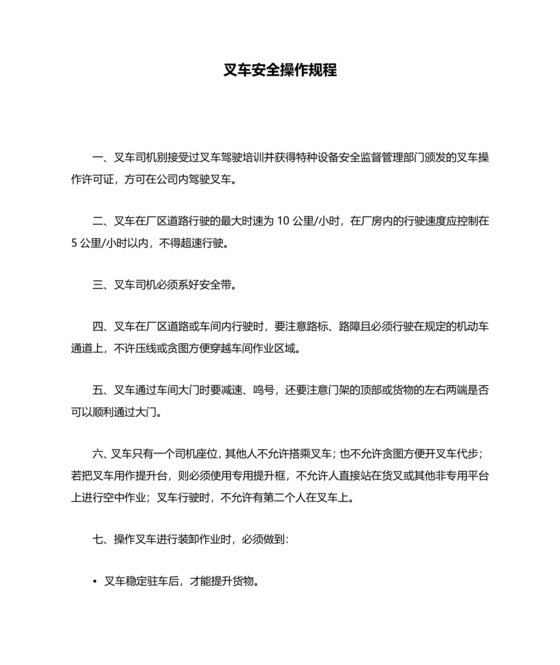 叉车安全操作规程

一、叉车司机别接受过叉车驾驶培训并获得特种设备安全监督管理部门颁发的叉车操作许可证，方可在公司内驾驶叉车。

二、叉车在厂区道路行驶的最大时速为 10 公里/小时，在厂房内的行驶速度应控制在 5 公里/小时以内，不得超速行驶。

三、叉车司机必须系好安全带。

四、叉车在厂区道路或车间内行驶时，要注意路标、路障且必须行驶在规定的机动车通道上，不许压线或贪图方便穿越车间作业区域。

五、叉车通过车间大门时要减速、鸣号，还要注意门架的顶部或货物的左右两端是否可以顺利通过大门。

六、叉车只有一个司机座位，其他人不允许搭乘叉车；也不允许贪图方便开叉车代步；若把叉车用作提升台，则必须使用专用提升框，不允许人直接站在货叉或其他非专用平台上进行空中作业；叉车行驶时，不允许有第二个人在叉车上。

七、操作叉车进行装卸作业时，必须做到：

• 叉车稳定驻车后，才能提升货物。